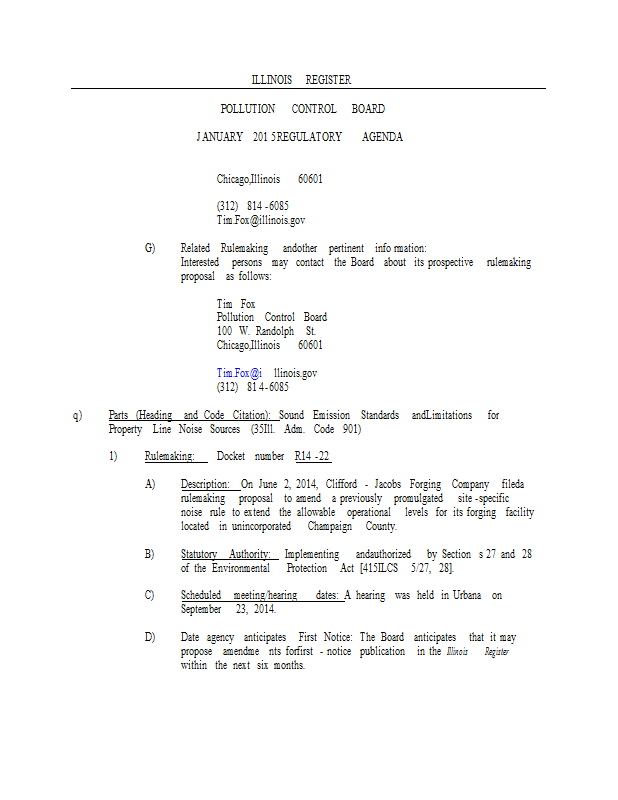 ILLINOIS REGISTER

POLLUTION CONTROL BOARD

JANUARY 201 5REGULATORY AGENDA

Chicago,Illinois 60601

(312) 814 -6085
Tim.Fox@illinois.gov

G) Related Rulemaking andother pertinent info rmation:
Interested persons may contact the Board about its prospective rulemaking proposal as follows:

Tim Fox
Pollution Control Board
100 W. Randolph St.
Chicago,Illinois 60601

Tim.Fox@i llinois.gov
(312) 81 4-6085

q) Parts (Heading and Code Citation): Sound Emission Standards andLimitations for Property Line Noise Sources (35Ill. Adm. Code 901)

1) Rulemaking: Docket number R14 -22

A) Description: On June 2, 2014, Clifford - Jacobs Forging Company fileda rulemaking proposal to amend a previously promulgated site -specific noise rule to extend the allowable operational levels for its forging facility located in unincorporated Champaign County.

B) Statutory Authority: Implementing andauthorized by Section s 27 and 28 of the Environmental Protection Act [415ILCS 5/27, 28].

C) Scheduled meeting/hearing dates: A hearing was held in Urbana on September 23, 2014.

D) Date agency anticipates First Notice: The Board anticipates that it may propose amendme nts forfirst - notice publication in the Illinois Register within the next six months.